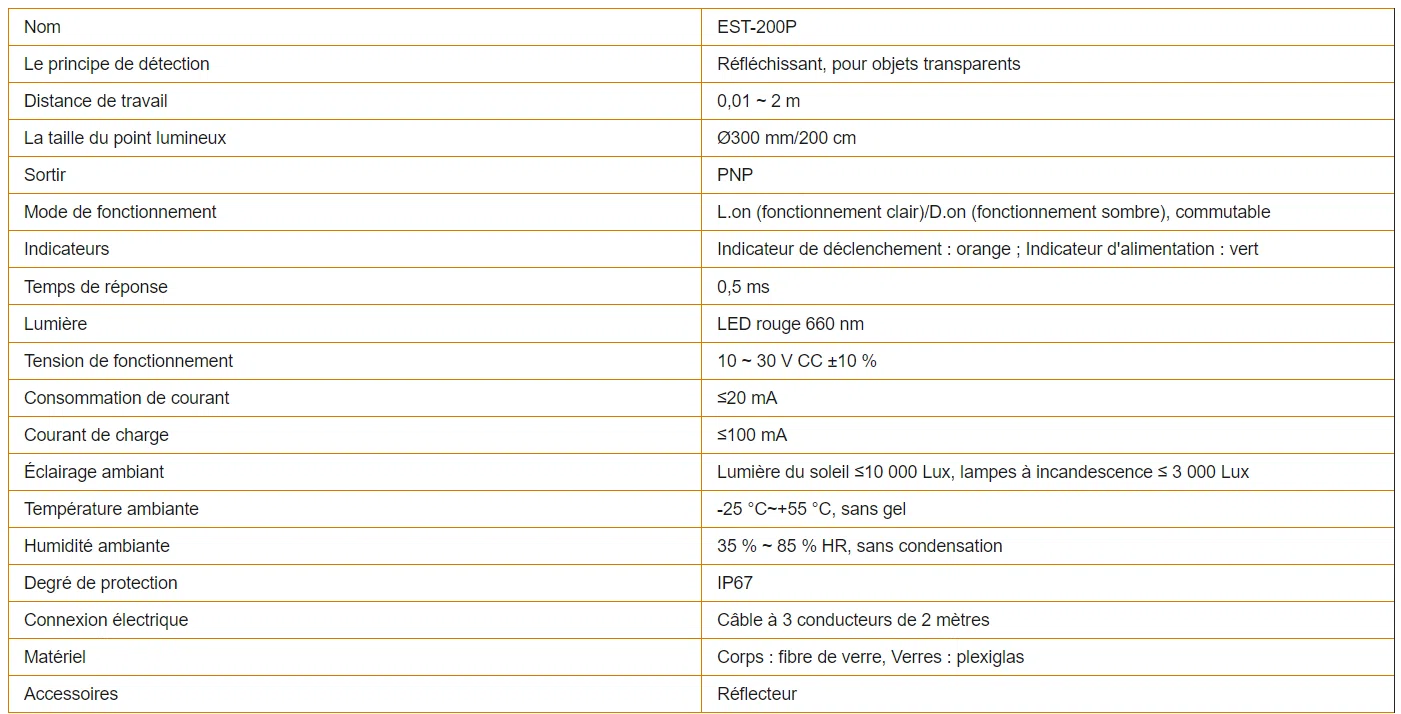 | Nom | EST-200P |
|---|---|
| Le principe de détection | Réfléchissant, pour objets transparents |
| Distance de travail | 0,01 ~ 2 m |
| La taille du point lumineux | Ø300 mm/200 cm |
| Sortir | PNP |
| Mode de fonctionnement | L.on (fonctionnement clair)/D.on (fonctionnement sombre), commutable |
| Indicateurs | Indicateur de déclenchement : orange ; Indicateur d'alimentation : vert |
| Temps de réponse | 0,5 ms |
| Lumière | LED rouge 660 nm |
| Tension de fonctionnement | 10 ~ 30 V CC ±10 % |
| Consommation de courant | ≤20 mA |
| Courant de charge | ≤100 mA |
| Éclairage ambiant | Lumière du soleil ≤10 000 Lux, lampes à incandescence ≤ 3 000 Lux |
| Température ambiante | -25 °C~+55 °C, sans gel |
| Humidité ambiante | 35 % ~ 85 % HR, sans condensation |
| Degré de protection | IP67 |
| Connexion électrique | Câble à 3 conducteurs de 2 mètres |
| Matériel | Corps : fibre de verre, Verres : plexiglas |
| Accessoires | Réflecteur |